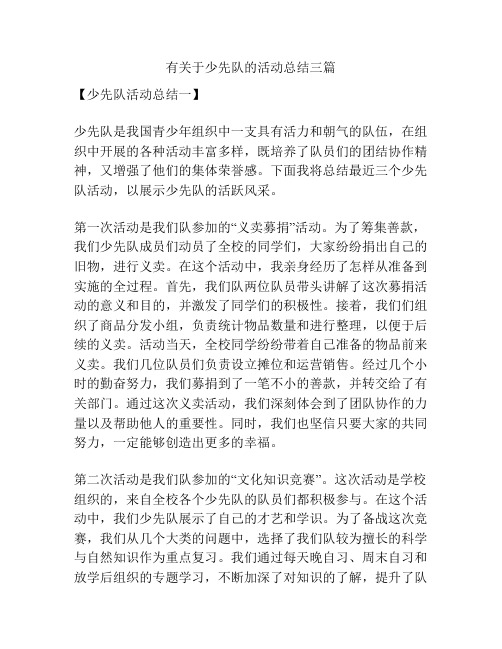 有关于少先队的活动总结三篇

【少先队活动总结一】

少先队是我国青少年组织中一支具有活力和朝气的队伍，在组织中开展的各种活动丰富多样，既培养了队员们的团结协作精神，又增强了他们的集体荣誉感。下面我将总结最近三个少先队活动，以展示少先队的活跃风采。

第一次活动是我们队参加的“义卖募捐”活动。为了筹集善款，我们少先队成员们动员了全校的同学们，大家纷纷捐出自己的旧物，进行义卖。在这个活动中，我亲身经历了怎样从准备到实施的全过程。首先，我们队两位队员带头讲解了这次募捐活动的意义和目的，并激发了同学们的积极性。接着，我们们组织了商品分发小组，负责统计物品数量和进行整理，以便于后续的义卖。活动当天，全校同学纷纷带着自己准备的物品前来义卖。我们几位队员们负责设立摊位和运营销售。经过几个小时的勤奋努力，我们募捐到了一笔不小的善款，并转交给了有关部门。通过这次义卖活动，我们深刻体会到了团队协作的力量以及帮助他人的重要性。同时，我们也坚信只要大家的共同努力，一定能够创造出更多的幸福。

第二次活动是我们队参加的“文化知识竞赛”。这次活动是学校组织的，来自全校各个少先队的队员们都积极参与。在这个活动中，我们少先队展示了自己的才艺和学识。为了备战这次竞赛，我们从几个大类的问题中，选择了我们队较为擅长的科学与自然知识作为重点复习。我们通过每天晚自习、周末自习和放学后组织的专题学习，不断加深了对知识的了解，提升了队